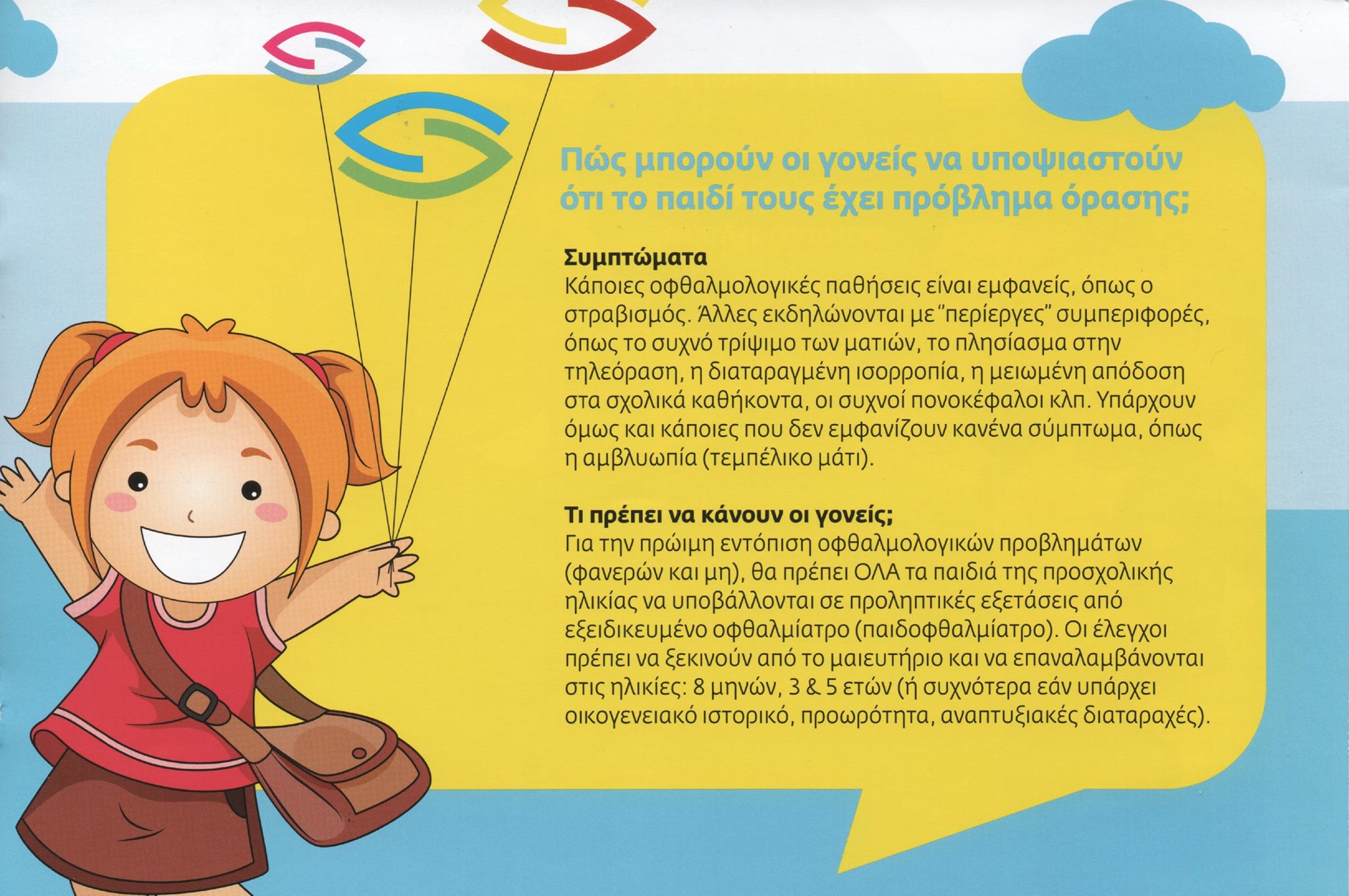 Πώς μπορούν οι γονείς να υποψιαστούν ότι το παιδί τους έχει πρόβλημα όρασης;

Συμπτώματα
Κάποιες οφθαλμολογικές παθήσεις είναι εμφανείς, όπως ο στραβισμός. Άλλες εκδηλώνονται με "περίεργες" συμπεριφορές, όπως το συχνό τρίψιμο των ματιών, το πλησίασμα στην τηλεόραση, η διαταραγμένη ισορροπία, η μειωμένη απόδοση στα σχολικά καθήκοντα, οι συχνοί πονοκέφαλοι κλπ. Υπάρχουν όμως και κάποιες που δεν εμφανίζουν κανένα σύμπτωμα, όπως η αμβλυωπία (τεμπέλικο μάτι).

Τι πρέπει να κάνουν οι γονείς;
Για την πρώιμη εντόπιση οφθαλμολογικών προβλημάτων (φανερών και μη), θα πρέπει ΟΛΑ τα παιδιά της προσχολικής ηλικίας να υποβάλλονται σε προληπτικές εξετάσεις από εξειδικευμένο οφθαλμίατρο (παιδοφθαλμίατρο). Οι έλεγχοι πρέπει να ξεκινούν από το μαιευτήριο και να επαναλαμβάνονται στις ηλικίες: 8 μηνών, 3 & 5 ετών (ή συχνότερα εάν υπάρχει οικογενειακό ιστορικό, προωρότητα, αναπτυξιακές διαταραχές).